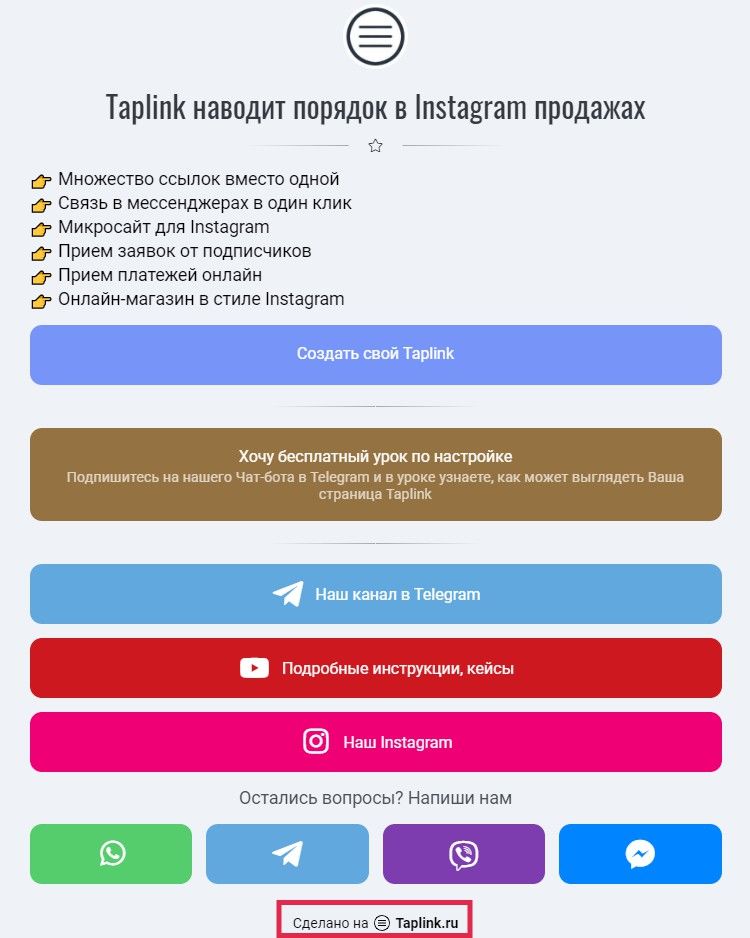 Taplink наводит порядок в Instagram продажах

Множество ссылок вместо одной
Связь в мессенджерах в один клик
Микросайт для Instagram
Прием заявок от подписчиков
Прием платежей онлайн
Онлайн-магазин в стиле Instagram

Создать свой Taplink

Хочу бесплатный урок по настройке
Подпишитесь на нашего Чат-бота в Telegram и в уроке узнаете, как может выглядеть Ваша страница Taplink

Наш канал в Telegram

Подробные инструкции, кейсы

Наш Instagram

Остались вопросы? Напиши нам

Сделано на Taplink.ru